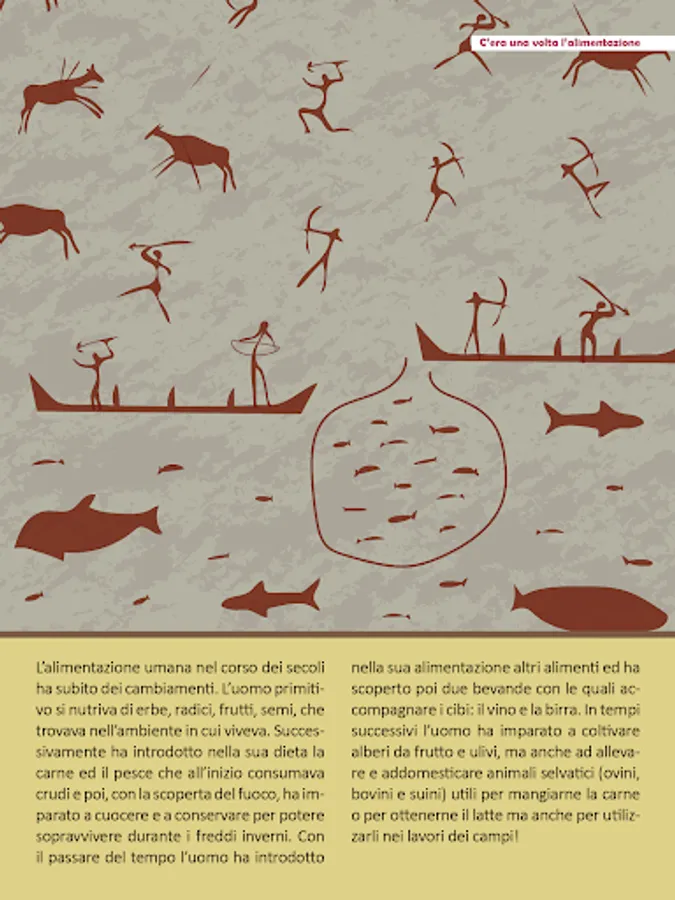 C'era una volta l'alimentazione

L'alimentazione umana nel corso dei secoli ha subito dei cambiamenti. L'uomo primitivo si nutriva di erbe, radici, frutti, semi, che trovava nell'ambiente in cui viveva. Successivamente ha introdotto nella sua dieta la carne ed il pesce che all'inizio consumava crudi e poi, con la scoperta del fuoco, ha imparato a cuocere e a conservare per potere sopravvivere durante i freddi inverni. Con il passare del tempo l'uomo ha introdotto nella sua alimentazione altri alimenti ed ha scoperto poi due bevande con le quali accompagnare i cibi: il vino e la birra. In tempi successivi l'uomo ha imparato a coltivare alberi da frutto e ulivi, ma anche ad allevare e addomesticare animali selvatici (ovini, bovini e suini) utili per mangiarne la carne o per ottenerne il latte ma anche per utilizzarli nei lavori dei campi!